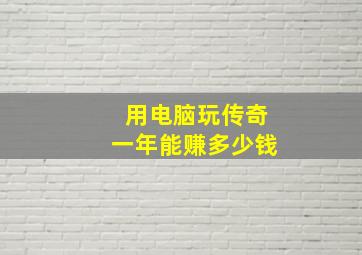 用电脑玩传奇
一年能赚多少钱